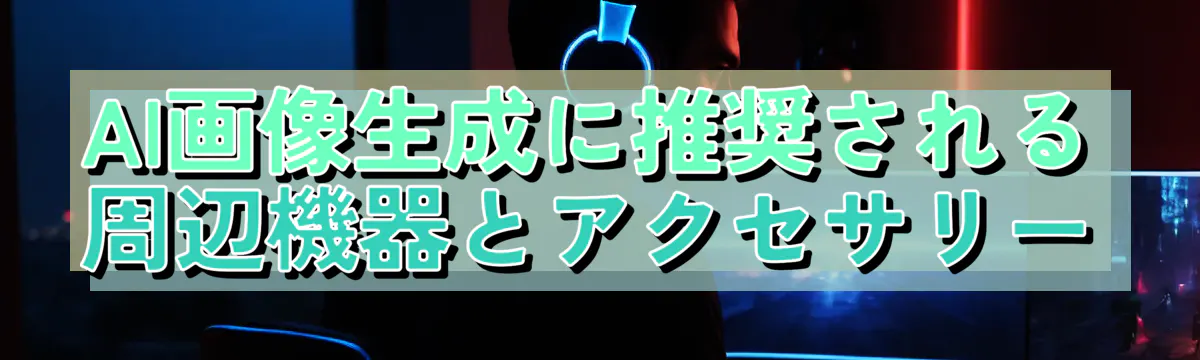 AI画像生成に推奨される周辺機器とアクセサリー